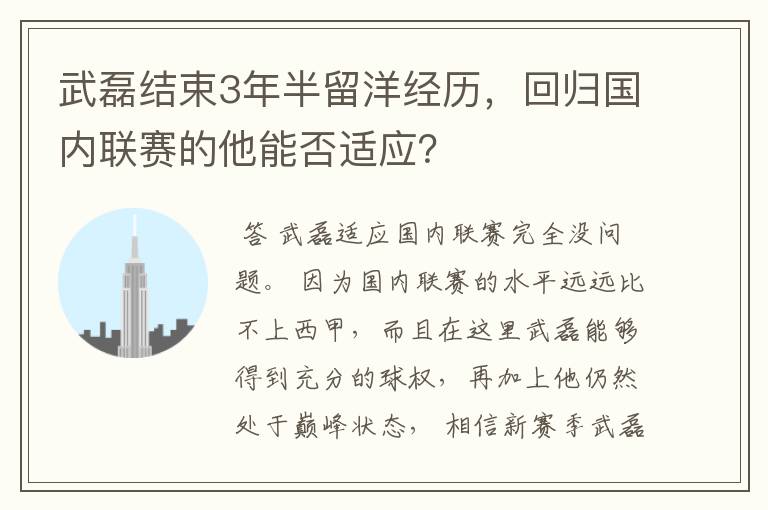 武磊结束3年半留洋经历，回归国内联赛的他能否适应?

答 武磊适应国内联赛完全没问题。 因为国内联赛的水平远远比不上西甲， 而且在这里武磊能够得到充分的球权， 再加上他仍然处于巅峰状态， 相信新赛季武磊